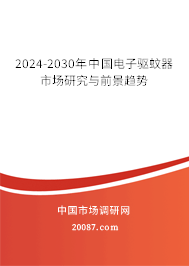 2024-2030年中国电子驱蚊器市场研究与前景趋势

中国市场调研网

20087.com